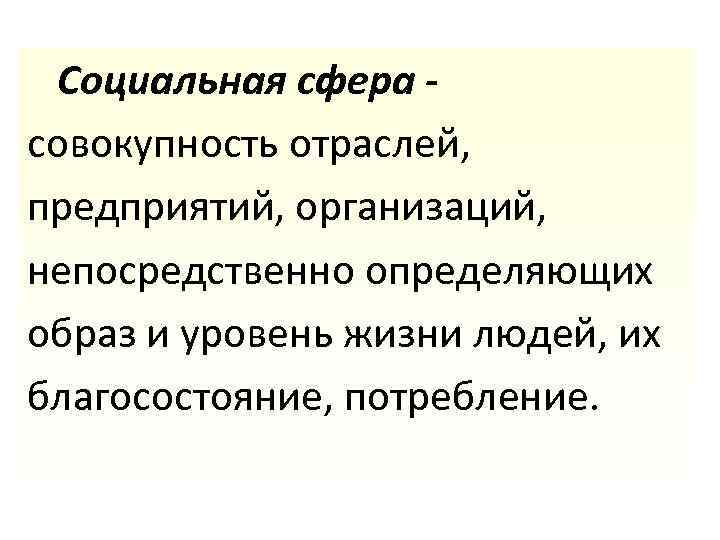 Социальная сфера - совокупность отраслей, предприятий, организаций, непосредственно определяющих образ и уровень жизни людей, их благосостояние, потребление.